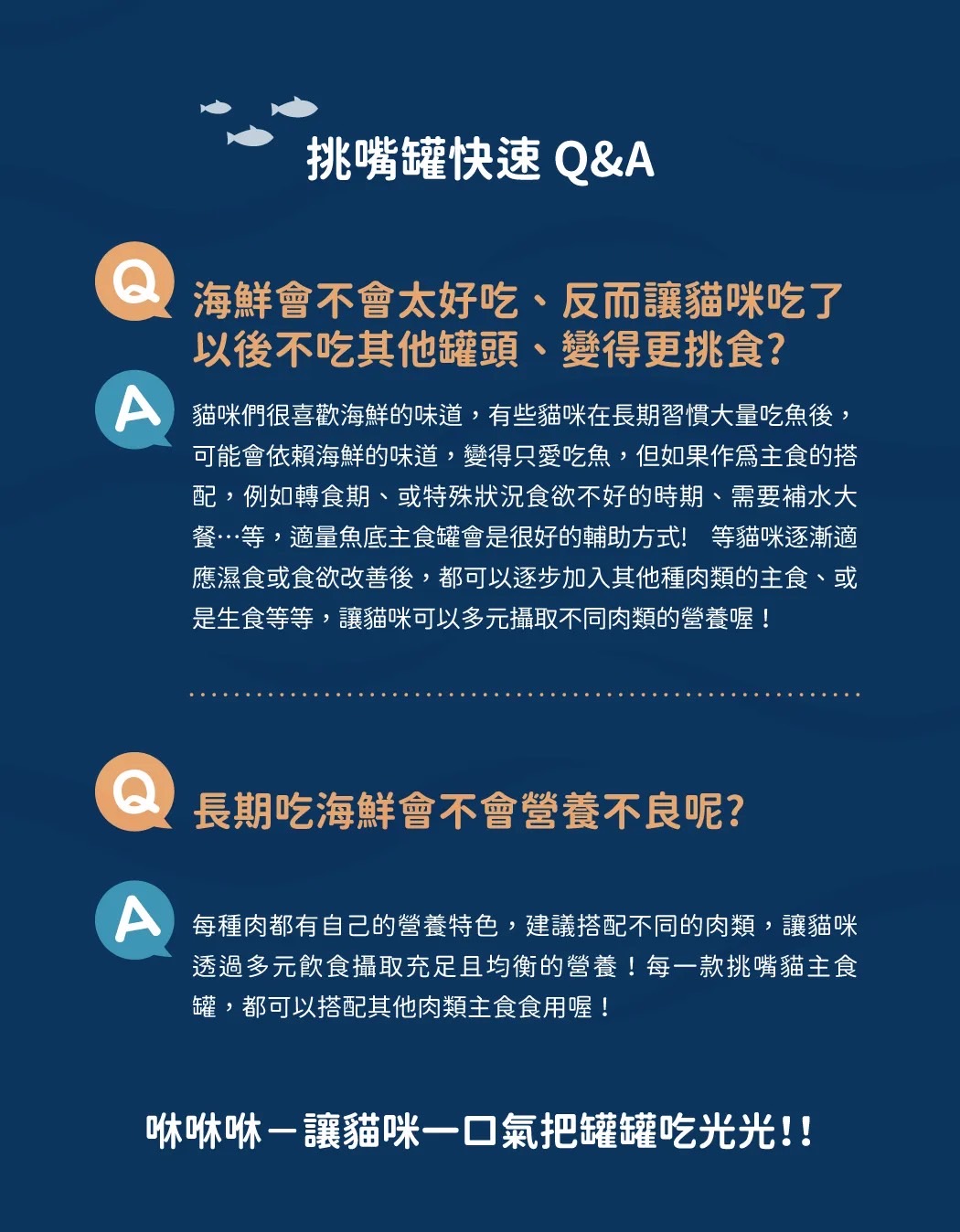 挑嘴罐快速 Q&A

Q

海鮮會不會太好吃、反而讓貓咪吃了以後不吃其他罐頭、變得更挑食?

A

貓咪們很喜歡海鮮的味道，有些貓咪在長期習慣大量吃魚後，可能會依賴海鮮的味道，變得只愛吃魚，但如果作爲主食的搭配，例如轉食期、或特殊狀況食欲不好的時期、需要補水大餐…等，適量魚底主食罐會是很好的輔助方式! 等貓咪逐漸適應濕食或食欲改善後，都可以逐步加入其他種肉類的主食、或是生食等等，讓貓咪可以多元攝取不同肉類的營養喔！

Q

長期吃海鮮會不會營養不良呢?

A

每種肉都有自己的營養特色，建議搭配不同的肉類，讓貓咪透過多元飲食攝取充足且均衡的營養！每一款挑嘴貓主食罐，都可以搭配其他肉類主食食用喔！

咻咻咻－讓貓咪一口氣把罐罐吃光光!!